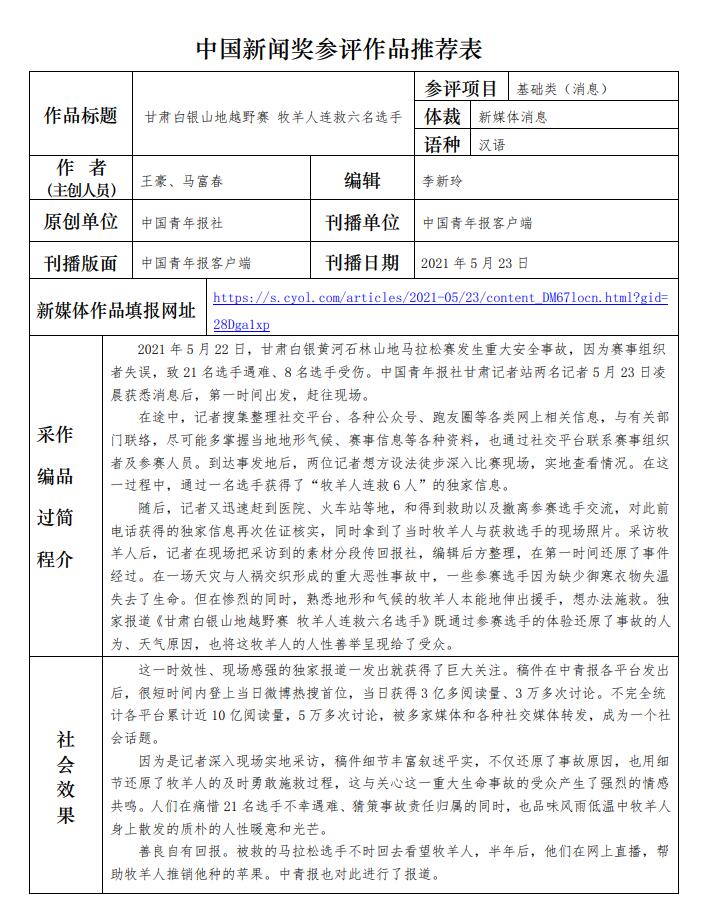 中国新闻奖参评作品推荐表

| 作品标题 | 甘肃白银山地越野赛 牧羊人连救六名选手 | 参评项目 | 基础类（消息） |
|---|---|---|---|
| | | 体裁 | 新媒体消息 |
| | | 语种 | 汉语 |
| 作 者（主创人员） | 王豪、马富春 | 编辑 | 李新玲 |
| 原创单位 | 中国青年报社 | 刊播单位 | 中国青年报客户端 |
| 刊播版面 | 中国青年报客户端 | 刊播日期 | 2021 年 5 月 23 日 |
| 新媒体作品填报网址 | https://s.cyol.com/articles/2021-05/23/content_DM67locn.html?gid=28Dga1xp | | |

采作编品过简程介

2021 年 5 月 22 日，甘肃白银黄河石林山地马拉松赛发生重大安全事故，因为赛事组织者失误，致 21 名选手遇难、8 名选手受伤。中国青年报社甘肃记者站两名记者 5 月 23 日凌晨获悉消息后，第一时间出发，赶往现场。

在途中，记者搜集整理社交平台、各种公众号、跑友圈等各类网上相关信息，与有关部门联络，尽可能多掌握当地地形气候、赛事信息等各种资料，也通过社交平台联系赛事组织者及参赛人员。到达事发地后，两位记者想方设法徒步深入比赛现场，实地查看情况。在这一过程中，通过一名选手获得了“牧羊人连救 6 人”的独家信息。

随后，记者又迅速赶到医院、火车站等地，和得到救助以及撤离参赛选手交流，对此前电话获得的独家信息再次佐证核实，同时拿到了当时牧羊人与获救选手的现场照片。采访牧羊人后，记者在现场把采访到的素材分段传回报社，编辑后方整理，在第一时间还原了事件经过。在一场天灾与人祸交织形成的重大恶性事故中，一些参赛选手因为缺少御寒衣物失温失去了生命。但在惨烈的同时，熟悉地形和气候的牧羊人本能地伸出援手，想办法施救。独家报道《甘肃白银山地越野赛 牧羊人连救六名选手》既通过参赛选手的体验还原了事故的人为、天气原因，也将这牧羊人的人性善举呈现给了受众。

社会效果

这一时效性、现场感强的独家报道一发出就获得了巨大关注。稿件在中青报各平台发出后，很短时间内登上当日微博热搜首位，当日获得 3 亿多阅读量、3 万多次讨论。不完全统计各平台累计近 10 亿阅读量，5 万多次讨论，被多家媒体和各种社交媒体转发，成为一个社会话题。

因为是记者深入现场实地采访，稿件细节丰富叙述平实，不仅还原了事故原因，也用细节还原了牧羊人的及时勇敢施救过程，这与关心这一重大生命事故的受众产生了强烈的情感共鸣。人们在痛惜 21 名选手不幸遇难、猜策事故责任归属的同时，也品味风雨低温中牧羊人身上散发的质朴的人性暖意和光芒。

善良自有回报。被救的马拉松选手不时回去看望牧羊人，半年后，他们在网上直播，帮助牧羊人推销他种的苹果。中青报也对此进行了报道。